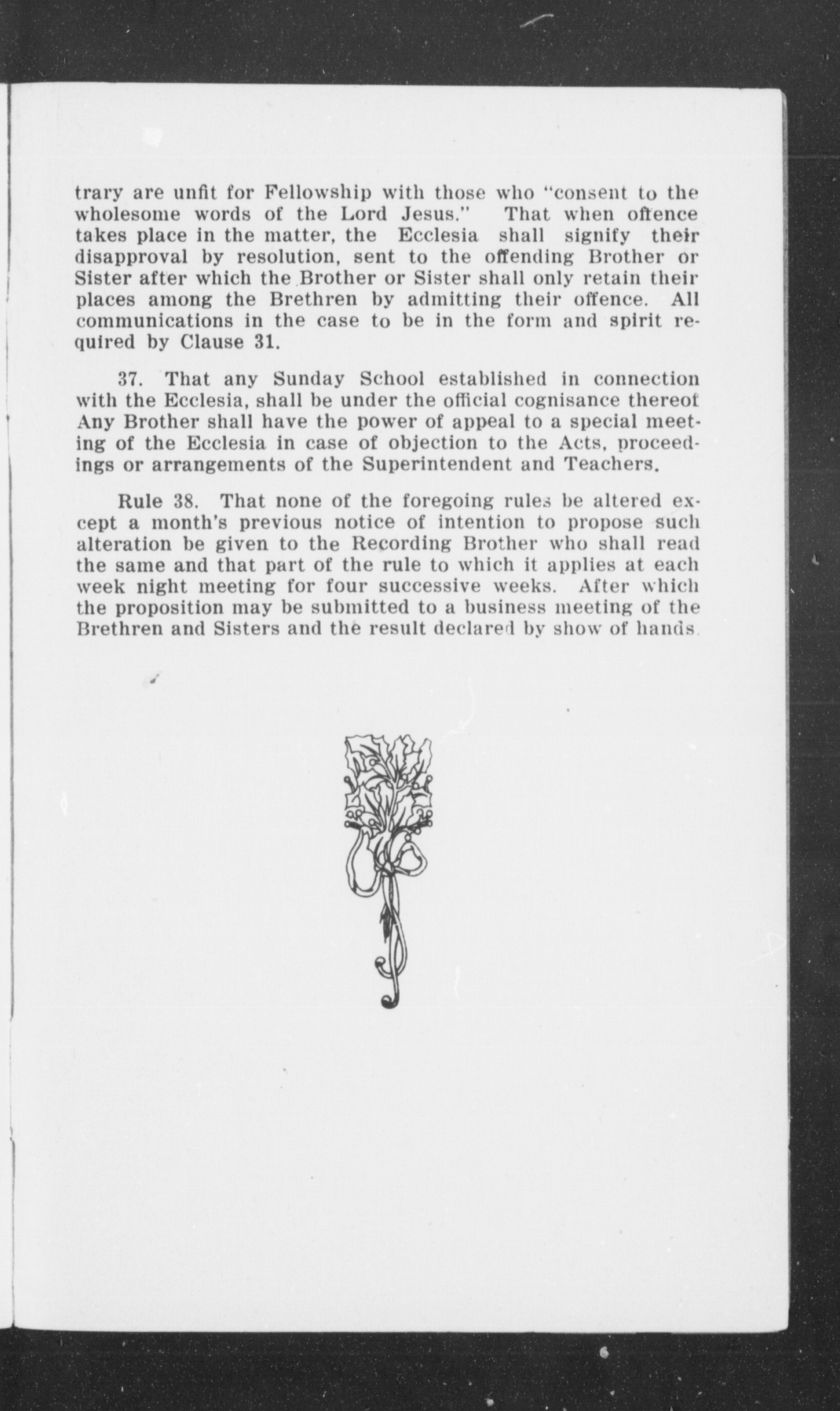 trary are unfit for Fellowship with those who "consent to the wholesome words of the Lord Jesus." That when offence takes place in the matter, the Ecclesia shall signify their disapproval by resolution, sent to the offending Brother or Sister after which the Brother or Sister shall only retain their places among the Brethren by admitting their offence. All communications in the case to be in the form and spirit required by Clause 31.

37. That any Sunday School established in connection with the Ecclesia, shall be under the official cognisance thereof Any Brother shall have the power of appeal to a special meeting of the Ecclesia in case of objection to the Acts, proceedings or arrangements of the Superintendent and Teachers.

Rule 38. That none of the foregoing rules be altered except a month's previous notice of intention to propose such alteration be given to the Recording Brother who shall read the same and that part of the rule to which it applies at each week night meeting for four successive weeks. After which the proposition may be submitted to a business meeting of the Brethren and Sisters and the result declared by show of hands.